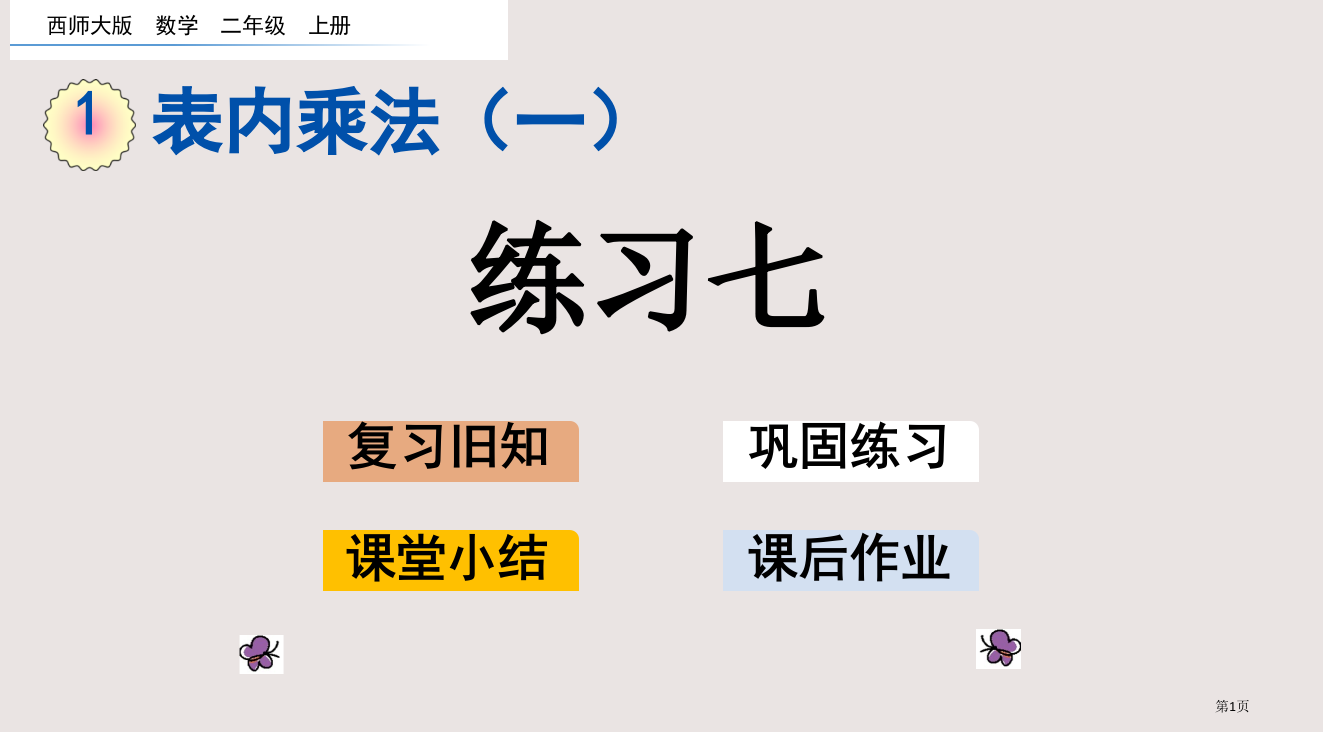 西师大版 数学 二年级 上册

1 表内乘法（一）

练习七

复习旧知

巩固练习

课堂小结

课后作业

第1页